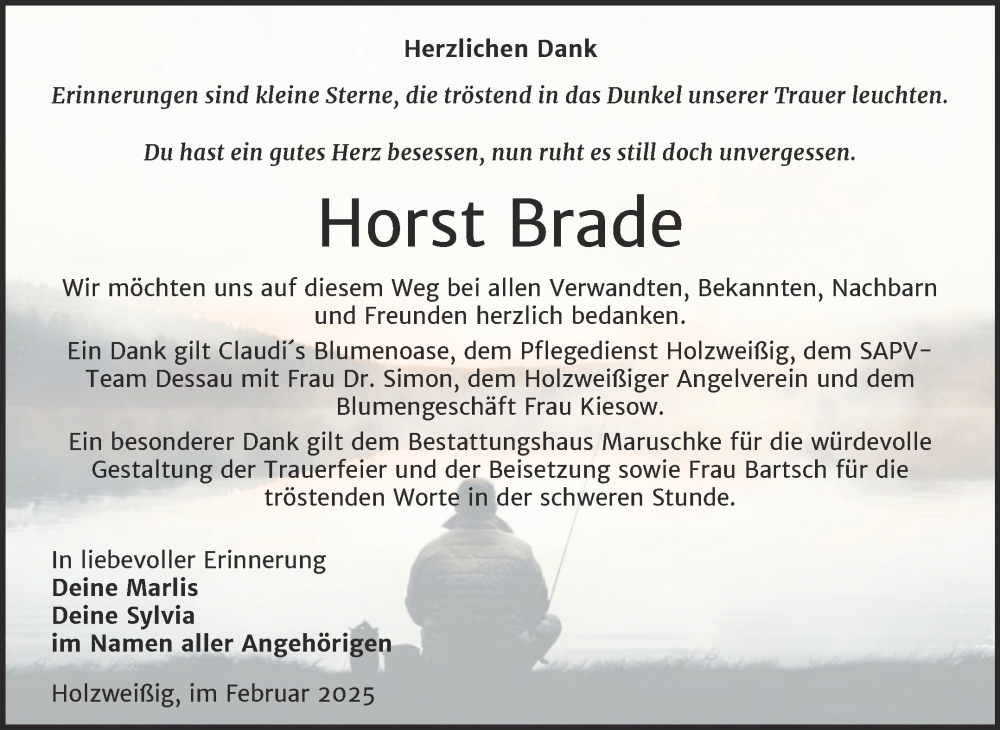 Herzlichen Dank

Erinnerungen sind kleine Sterne, die tröstend in das Dunkel unserer Trauer leuchten.

Du hast ein gutes Herz besessen, nun ruht es still doch unvergessen.

Horst Brade

Wir möchten uns auf diesem Weg bei allen Verwandten, Bekannten, Nachbarn und Freunden herzlich bedanken.

Ein Dank gilt Claudi´s Blumenoase, dem Pflegedienst Holzweißig, dem SAPV-Team Dessau mit Frau Dr. Simon, dem Holzweißiger Angelverein und dem Blumengeschäft Frau Kiesow.

Ein besonderer Dank gilt dem Bestattungshaus Maruschke für die würdevolle Gestaltung der Trauerfeier und der Beisetzung sowie Frau Bartsch für die tröstenden Worte in der schweren Stunde.

In liebevoller Erinnerung
Deine Marlis
Deine Sylvia
im Namen aller Angehörigen

Holzweißig, im Februar 2025